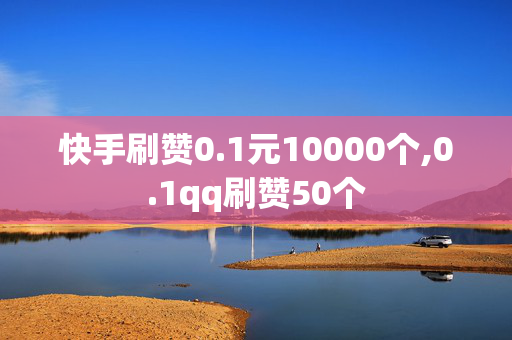 快手刷赞0.1元10000个,0.1qq刷赞50个